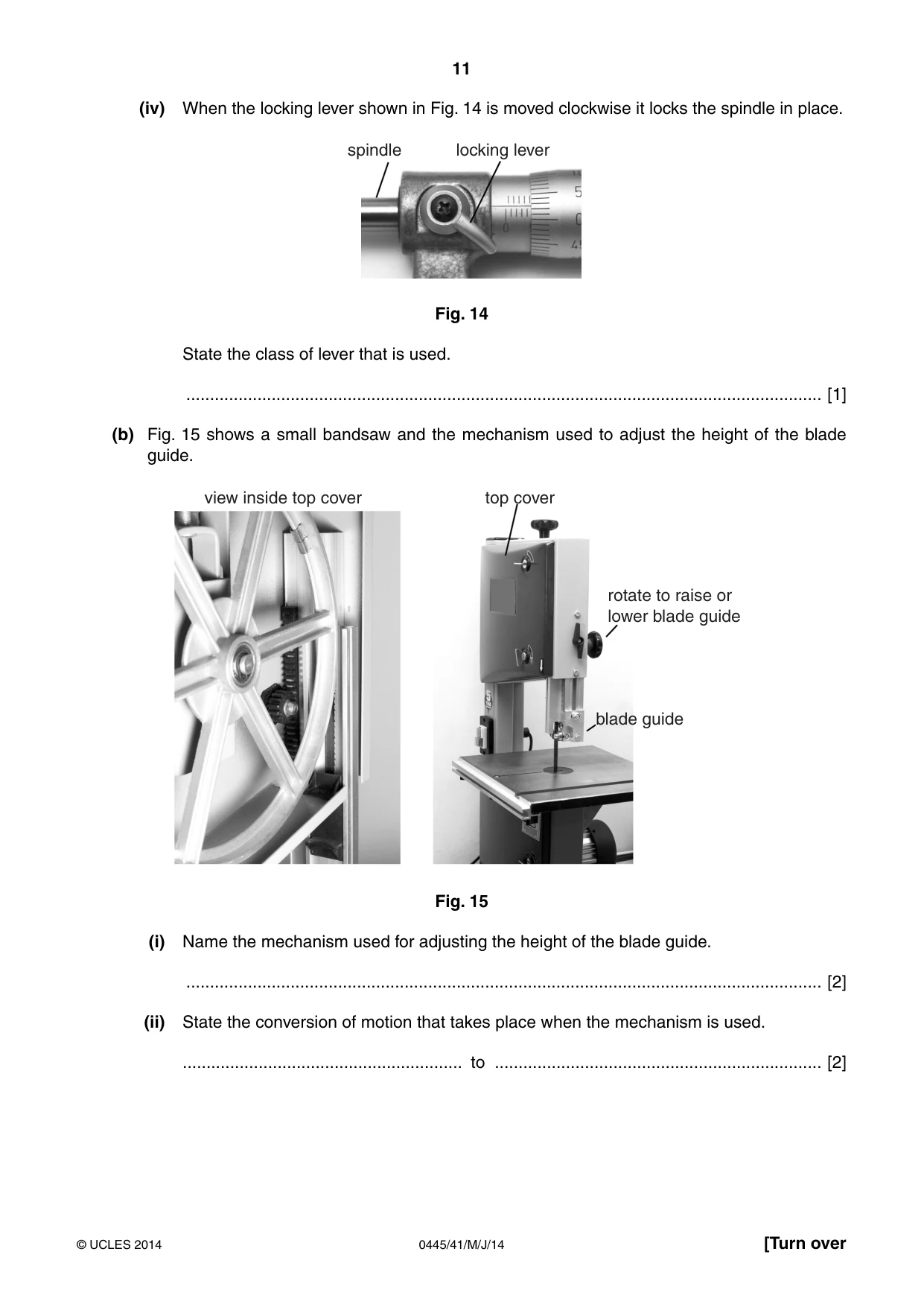 11

(iv) When the locking lever shown in Fig. 14 is moved clockwise it locks the spindle in place.

spindle locking lever

Fig. 14

State the class of lever that is used.

____ [1]

(b) Fig. 15 shows a small bandsaw and the mechanism used to adjust the height of the blade guide.

view inside top cover

top cover

rotate to raise or lower blade guide

blade guide

Fig. 15

(i) Name the mechanism used for adjusting the height of the blade guide.

____ [2]

(ii) State the conversion of motion that takes place when the mechanism is used.

____ to ____ [2]

© UCLES 2014 0445/41/M/J/14 [Turn over